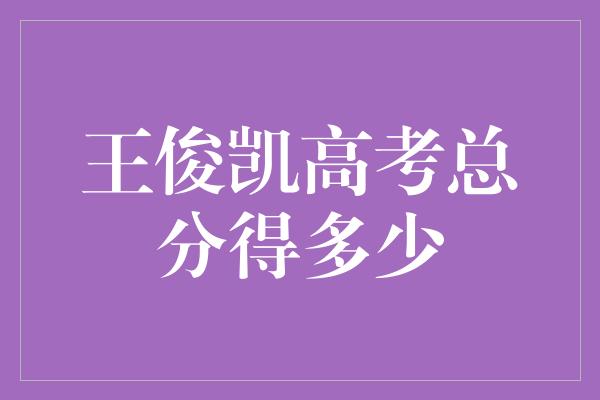 王俊凯高考总分得多少